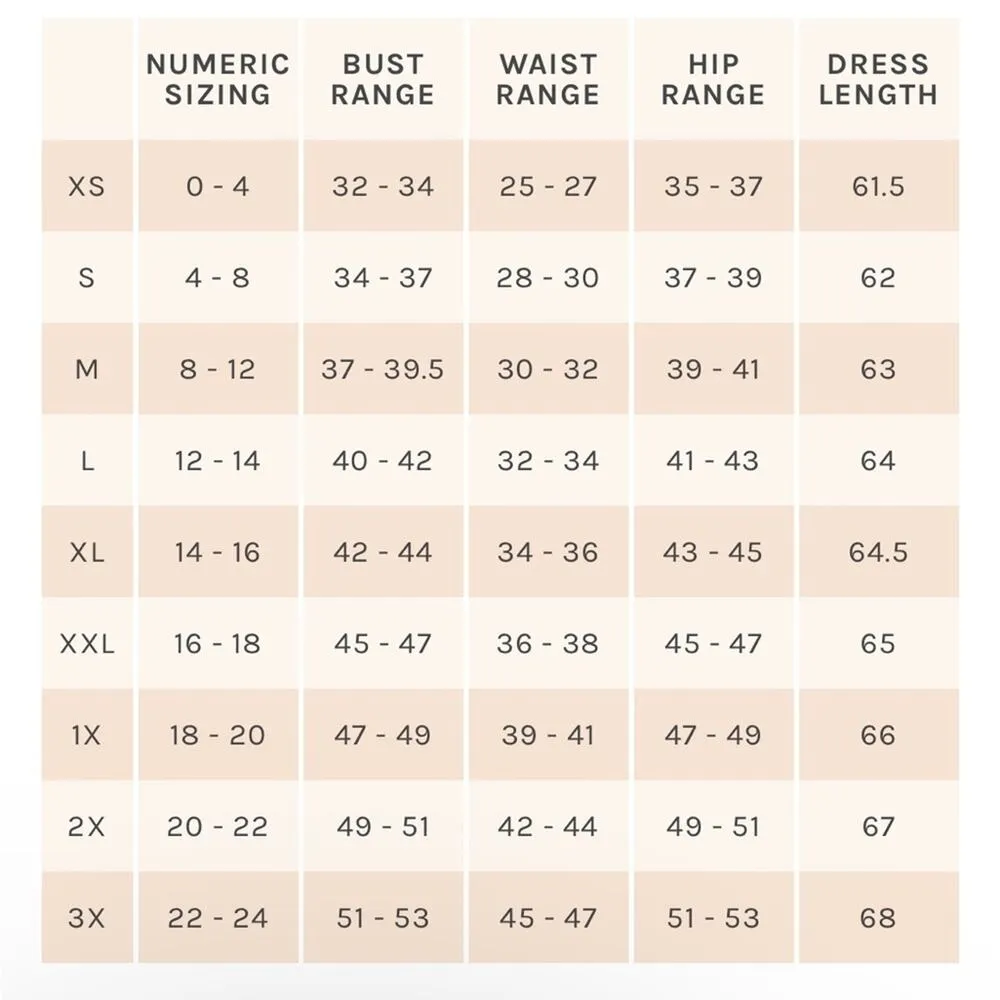 |  | NUMERIC SIZING | BUST RANGE | WAIST RANGE | HIP RANGE | DRESS LENGTH |
|---|---|---|---|---|---|
| XS | 0 - 4 | 32 - 34 | 25 - 27 | 35 - 37 | 61.5 |
| S | 4 - 8 | 34 - 37 | 28 - 30 | 37 - 39 | 62 |
| M | 8 - 12 | 37 - 39.5 | 30 - 32 | 39 - 41 | 63 |
| L | 12 - 14 | 40 - 42 | 32 - 34 | 41 - 43 | 64 |
| XL | 14 - 16 | 42 - 44 | 34 - 36 | 43 - 45 | 64.5 |
| XXL | 16 - 18 | 45 - 47 | 36 - 38 | 45 - 47 | 65 |
| 1X | 18 - 20 | 47 - 49 | 39 - 41 | 47 - 49 | 66 |
| 2X | 20 - 22 | 49 - 51 | 42 - 44 | 49 - 51 | 67 |
| 3X | 22 - 24 | 51 - 53 | 45 - 47 | 51 - 53 | 68 |